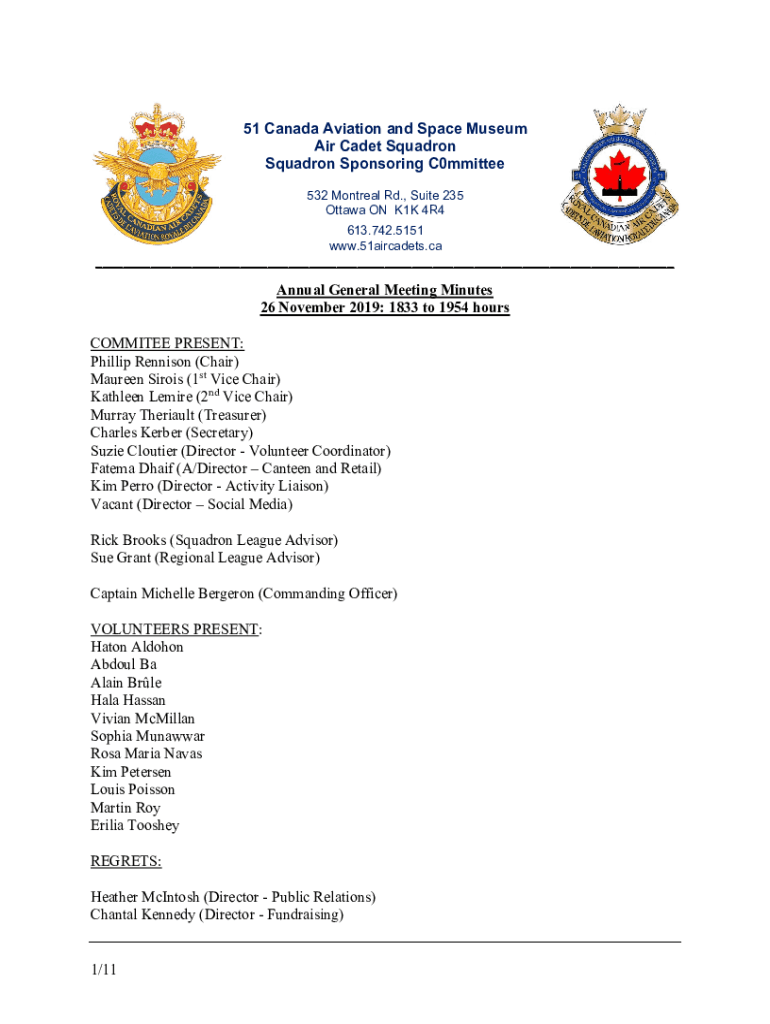 51 Canada Aviation and Space Museum
Air Cadet Squadron
Squadron Sponsoring C0mmittee

532 Montreal Rd., Suite 235
Ottawa ON K1K 4R4
613.742.5151
www.51aircadets.ca

Annual General Meeting Minutes
26 November 2019: 1833 to 1954 hours

COMMITEE PRESENT:
Phillip Rennison (Chair)
Maureen Sirois (1$^{st}$ Vice Chair)
Kathleen Lemire (2$^{nd}$ Vice Chair)
Murray Theriault (Treasurer)
Charles Kerber (Secretary)
Suzie Cloutier (Director - Volunteer Coordinator)
Fatema Dhaif (A/Director – Canteen and Retail)
Kim Perro (Director - Activity Liaison)
Vacant (Director – Social Media)

Rick Brooks (Squadron League Advisor)
Sue Grant (Regional League Advisor)

Captain Michelle Bergeron (Commanding Officer)

VOLUNTEERS PRESENT:
Haton Aldohon
Abdoul Ba
Alain Brûle
Hala Hassan
Vivian McMillan
Sophia Munawwar
Rosa Maria Navas
Kim Petersen
Louis Poisson
Martin Roy
Erilia Tooshey

REGRETS:

Heather McIntosh (Director - Public Relations)
Chantal Kennedy (Director - Fundraising)

1/11